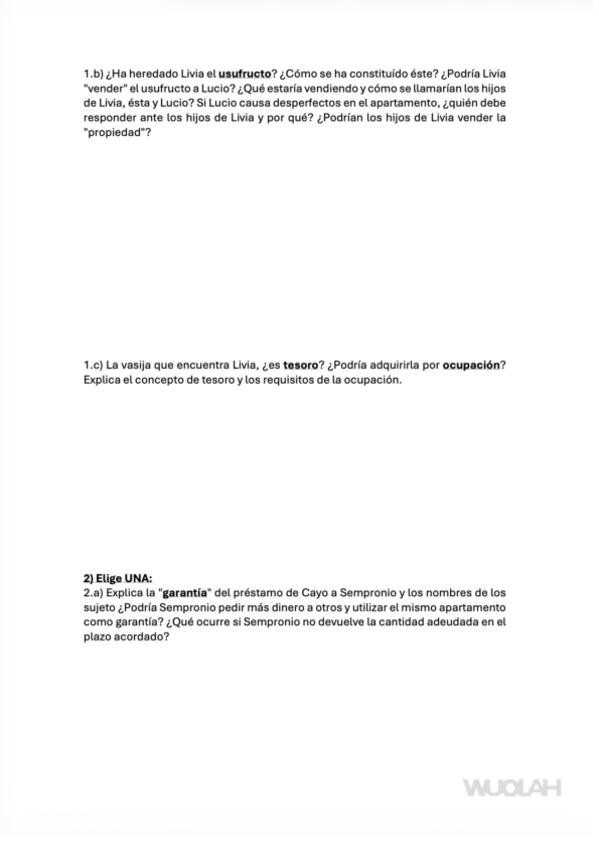 1.b) ¿Ha heredado Livia el usufructo? ¿Cómo se ha constituído éste? ¿Podría Livia "vender" el usufructo a Lucio? ¿Qué estaría vendiendo y cómo se llamarían los hijos de Livia, ésta y Lucio? Si Lucio causa desperfectos en el apartamento, ¿quién debe responder ante los hijos de Livia y por qué? ¿Podrían los hijos de Livia vender la "propiedad"?

1.c) La vasija que encuentra Livia, ¿es tesoro? ¿Podría adquirirla por ocupación? Explica el concepto de tesoro y los requisitos de la ocupación.

2) Elige UNA:
2.a) Explica la "garantía" del préstamo de Cayo a Sempronio y los nombres de los sujeto ¿Podría Sempronio pedir más dinero a otros y utilizar el mismo apartamento como garantía? ¿Qué ocurre si Sempronio no devuelve la cantidad adeudada en el plazo acordado?

WUOLAH